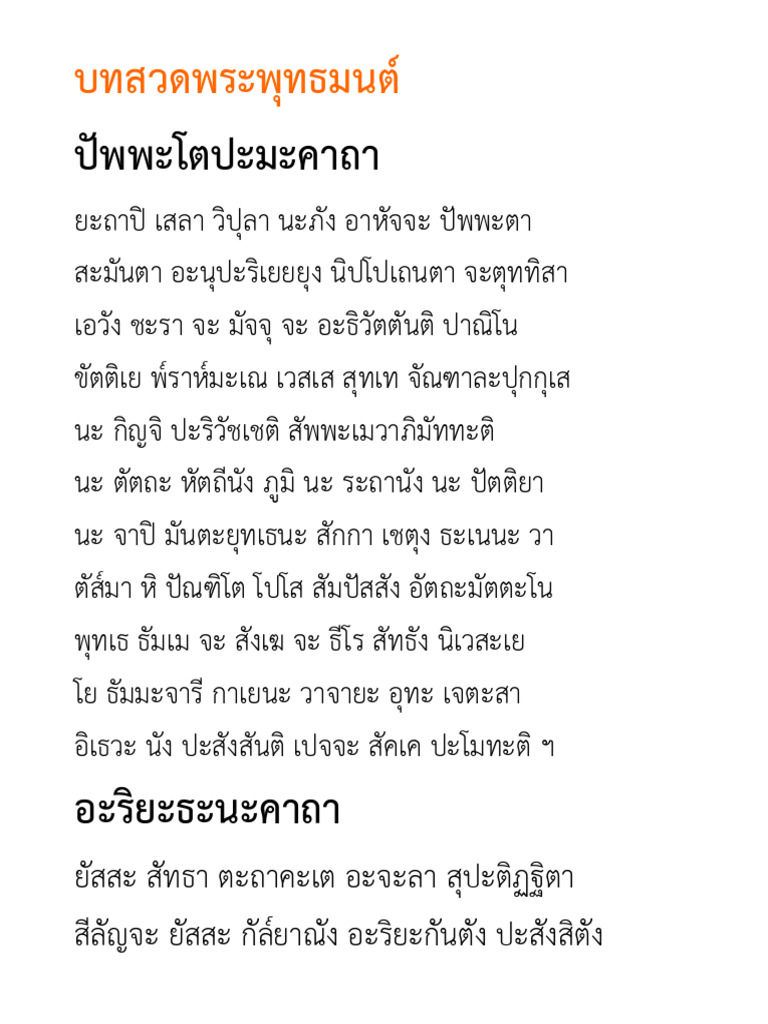 บทสวดพระพุทธมนต์

ปัพพะโตปะมะคาถา

ยะถาปิ เสลา วิปุลา นะภัง อาหัจจะ ปัพพะตา

สะมันตา อะนุปะริเยยยุง นิปโปเถนตา จะตุททิสา

เอวัง ชะรา จะ มัจจุ จะ อะธิวัตตันติ ปาณิโน

ขัตติเย พ์ราห์มะเณ เวสเส สุทเท จัณฑาละปุกกุเส

นะ กิญจิ ปะริวัชเชติ สัพพะเมวาภิมัททะติ

นะ ตัตถะ หัตถีนัง ภูมิ นะ ระถานัง นะ ปัตติยา

นะ จาปิ มันตะยุทเธนะ สักกา เชตุง ธะเนนะ วา

ตัส์มา หิ ปัณฑิโต โปโส สัมปัสสัง อัตถะมัตตะโน

พุทเธ ธัมเม จะ สังเฆ จะ ธีโร สัทธัง นิเวสะเย

โย ธัมมะจารี กาเยนะ วาจายะ อุทะ เจตะสา

อิเธวะ นัง ปะสังสันติ เปจจะ สัคเค ปะโมทะติ ฯ

อะริยะธะนะคาถา

ยัสสะ สัทธา ตะถาคะเต อะจะลา สุปะติฏฐิตา

สีลัญจะ ยัสสะ กัล์ยาณัง อะริยะกันตัง ปะสังสิตัง